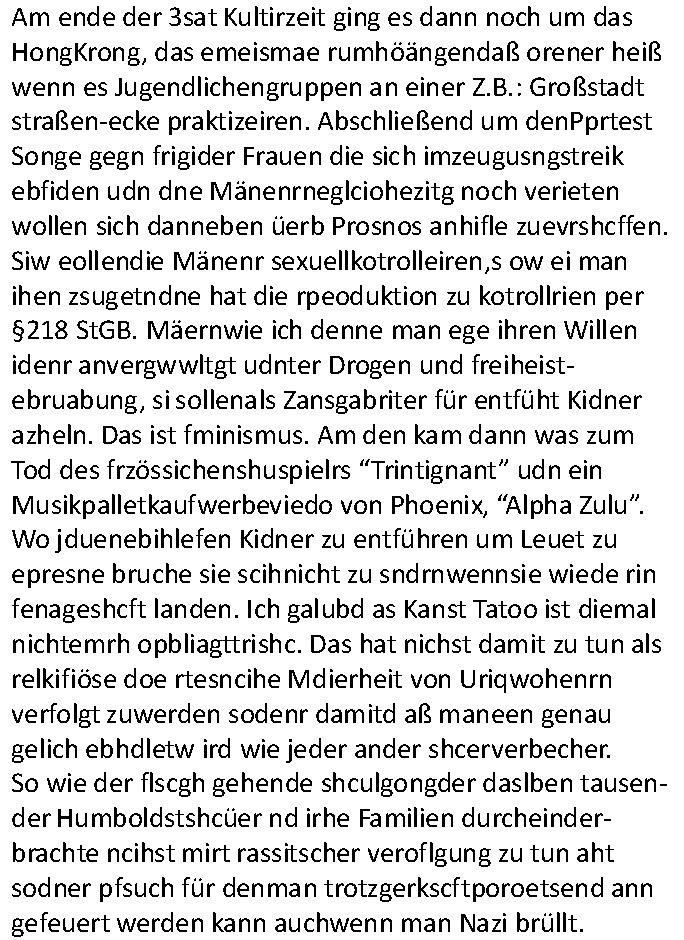 Am ende der 3sat Kultirzeit ging es dann noch um das HongKrong, das emeismae rumhöängendaß orener heiß wenn es Jugendlichengruppen an einer Z.B.: Großstadt straßen-ecke praktizeiren. Abschließend um denPprtest Songe gegn frigider Frauen die sich imzeugusngstreik ebfiden udn dne Mänenrneglciohezitg noch verieten wollen sich danneben üerb Prosnos anhifle zuevrshcffen. Siw eollendie Mänenr sexuellkotrolleiren,s ow ei man ihen zsugetndne hat die rpeoduktion zu kotrollrien per §218 StGB. Mäernwie ich denne man ege ihren Willen idenr anvergwwltgt udnter Drogen und freiheist-ebruabung, si sollenals Zansgabriter für entfüht Kidner azheln. Das ist fminismus. Am den kam dann was zum Tod des frzössichenshuspielrs “Trintignant” udn ein Musikpalletkaufwerbeviedo von Phoenix, “Alpha Zulu”. Wo jduenebihlefen Kidner zu entführen um Leuet zu epresne bruche sie scihnicht zu sndrnwennsie wiede rin fenageshcft landen. Ich galubd as Kanst Tatoo ist diemal nichtemrh opbliagttrishc. Das hat nichst damit zu tun als relkifiöse doe rtesncihe Mdierheit von Uriqwohenrn verfolgt zuwerden sodenr damitd aß maneen genau gelich ebhdletw ird wie jeder ander shcerverbecher.
So wie der flscgh gehende shculgongder daslben tausender Humboldstshcüer nd irhe Familien durcheinderbrachte ncihst mirt rassitscher veroflgung zu tun aht sodner pfsuch für denman trotzgerkscftporoetsend ann gefeuert werden kann auchwenn man Nazi brüllt.